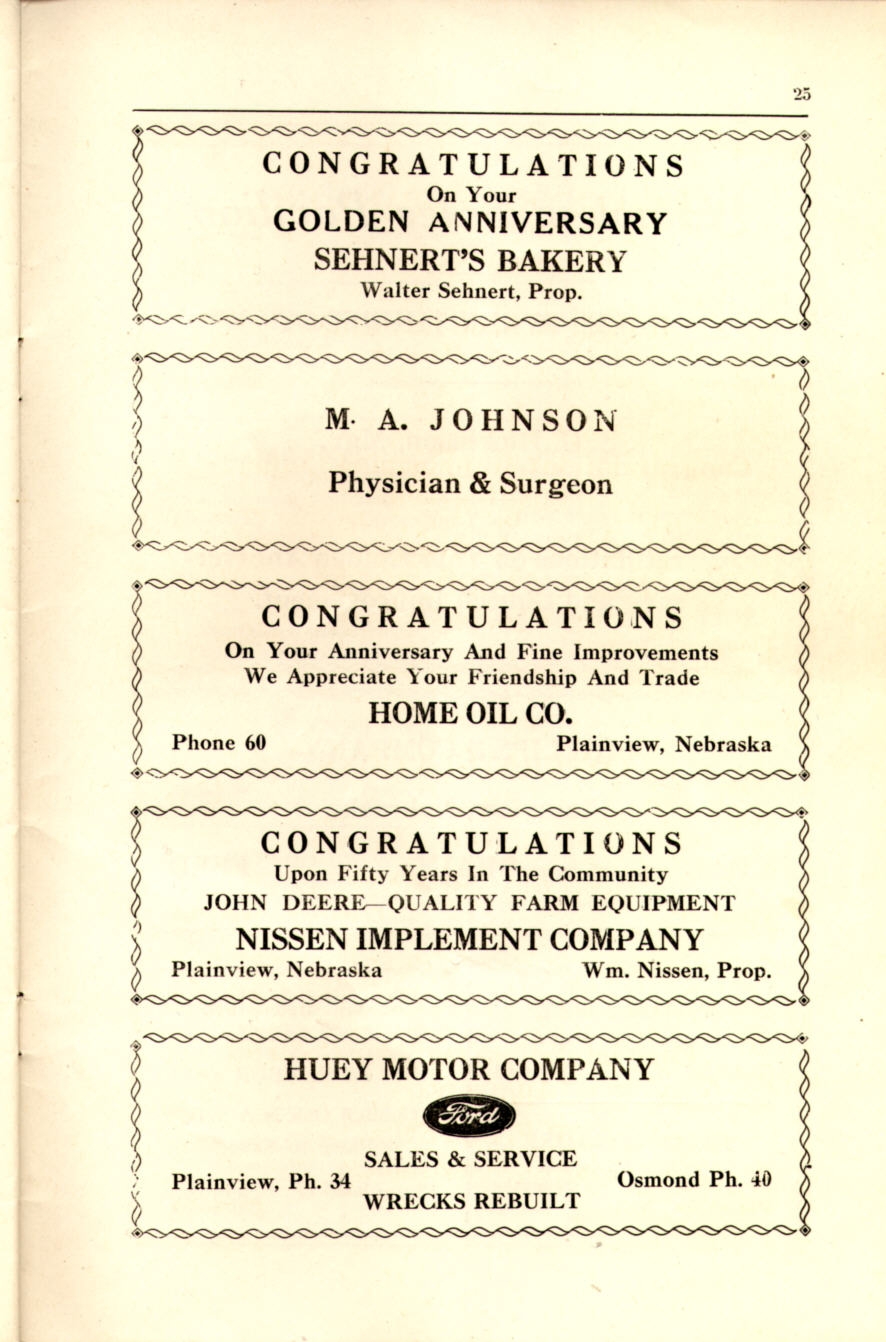 25

CONGRATULATIONS
On Your
GOLDEN ANNIVERSARY
SEHNERT'S BAKERY
Walter Sehnert, Prop.

M. A. JOHNSON

Physician & Surgeon

CONGRATULATIONS
On Your Anniversary And Fine Improvements
We Appreciate Your Friendship And Trade
HOME OIL CO.
Phone 60 Plainview, Nebraska

CONGRATULATIONS
Upon Fifty Years In The Community
JOHN DEERE—QUALITY FARM EQUIPMENT
NISSEN IMPLEMENT COMPANY
Plainview, Nebraska Wm. Nissen, Prop.

HUEY MOTOR COMPANY
Ford
SALES & SERVICE
Plainview, Ph. 34 Osmond Ph. 40
WRECKS REBUILT